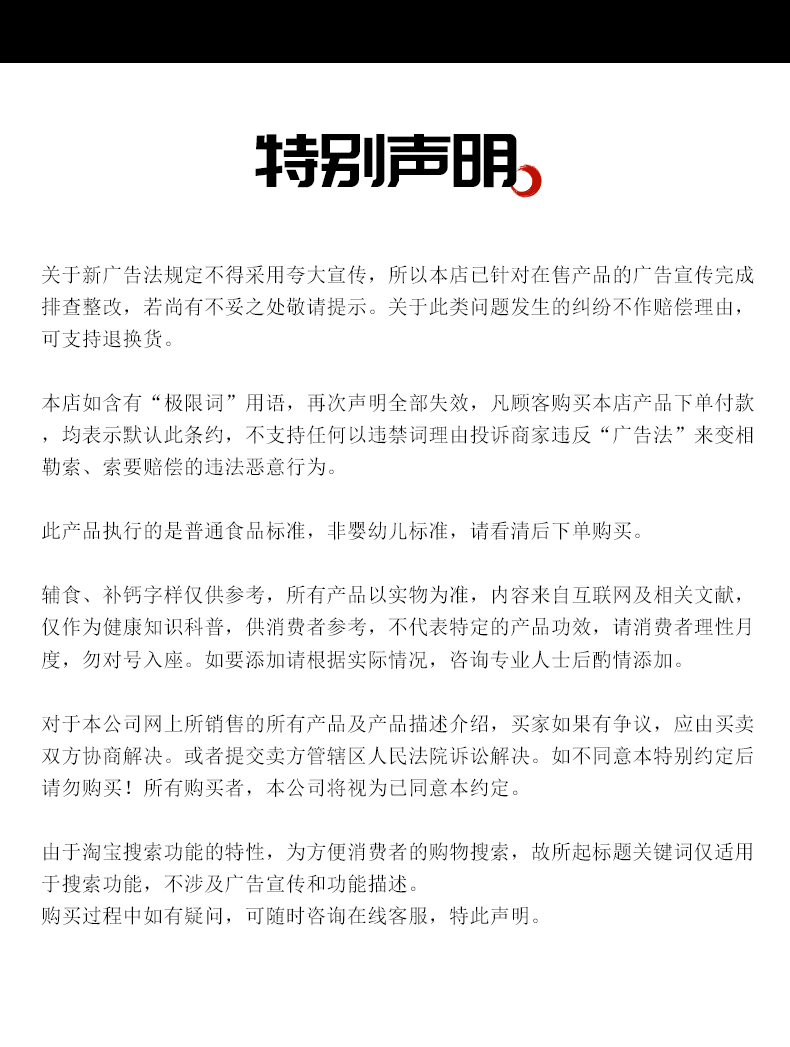 特别声明

关于新广告法规定不得采用夸大宣传，所以本店已针对在售产品的广告宣传完成排查整改，若尚有不妥之处敬请提示。关于此类问题发生的纠纷不作赔偿理由，可支持退换货。

本店如含有“极限词”用语，再次声明全部失效，凡顾客购买本店产品下单付款，均表示默认此条约，不支持任何以违禁词理由投诉商家违反“广告法”来变相勒索、索要赔偿的违法恶意行为。

此产品执行的是普通食品标准，非婴幼儿标准，请看清后下单购买。

辅食、补钙字样仅供参考，所有产品以实物为准，内容来自互联网及相关文献，仅作为健康知识科普，供消费者参考，不代表特定的产品功效，请消费者理性月度，勿对号入座。如要添加请根据实际情况，咨询专业人士后酌情添加。

对于本公司网上所销售的所有产品及产品描述介绍，买家如果有争议，应由买卖双方协商解决。或者提交卖方管辖区人民法院诉讼解决。如不同意本特别约定后请勿购买！所有购买者，本公司将视为已同意本约定。

由于淘宝搜索功能的特性，为方便消费者的购物搜索，故所起标题关键词仅适用于搜索功能，不涉及广告宣传和功能描述。
购买过程中如有疑问，可随时咨询在线客服，特此声明。